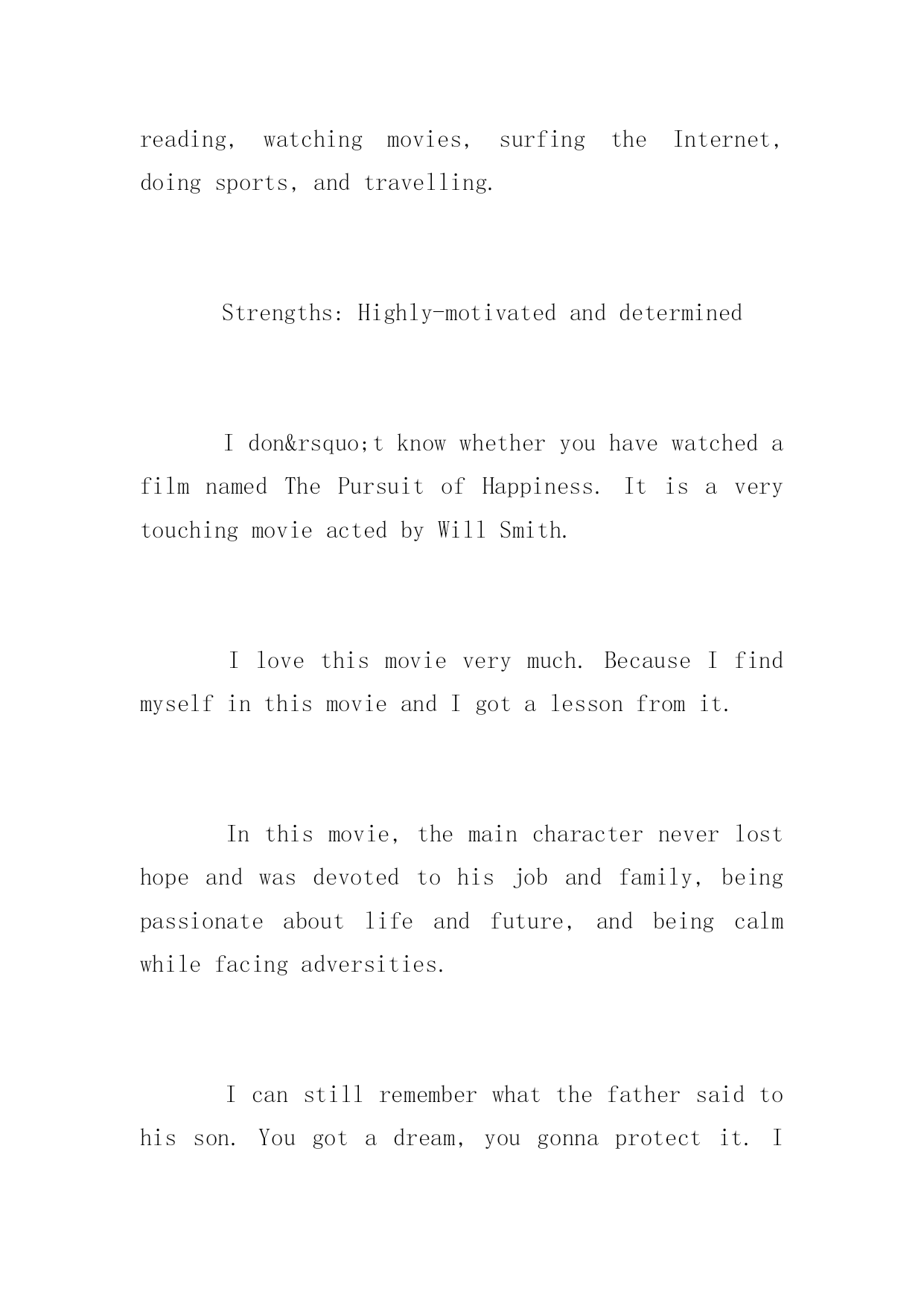 reading, watching movies, surfing the Internet, doing sports, and travelling.

Strengths: Highly-motivated and determined

I don&rsquo;t know whether you have watched a film named The Pursuit of Happiness. It is a very touching movie acted by Will Smith.

I love this movie very much. Because I find myself in this movie and I got a lesson from it.

In this movie, the main character never lost hope and was devoted to his job and family, being passionate about life and future, and being calm while facing adversities.

I can still remember what the father said to his son. You got a dream, you gonna protect it. I